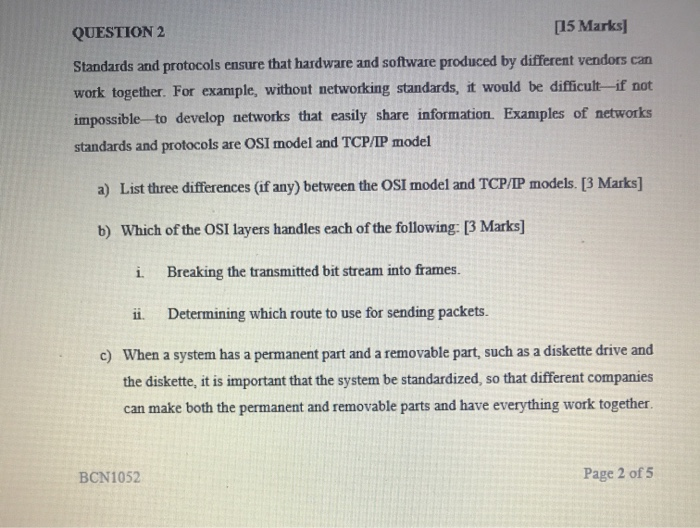 QUESTION 2 [15 Marks]

Standards and protocols ensure that hardware and software produced by different vendors can work together. For example, without networking standards, it would be difficult—if not impossible—to develop networks that easily share information. Examples of networks standards and protocols are OSI model and TCP/IP model

a) List three differences (if any) between the OSI model and TCP/IP models. [3 Marks]

b) Which of the OSI layers handles each of the following: [3 Marks]

i. Breaking the transmitted bit stream into frames.

ii. Determining which route to use for sending packets.

c) When a system has a permanent part and a removable part, such as a diskette drive and the diskette, it is important that the system be standardized, so that different companies can make both the permanent and removable parts and have everything work together.

BCN1052 Page 2 of 5